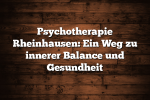 Psychotherapie Rheinhausen: Ein Weg zu innerer Balance und Gesundheit